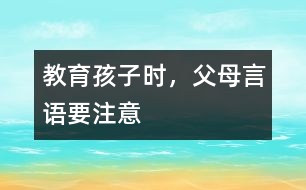 教育孩子时，父母言语要注意